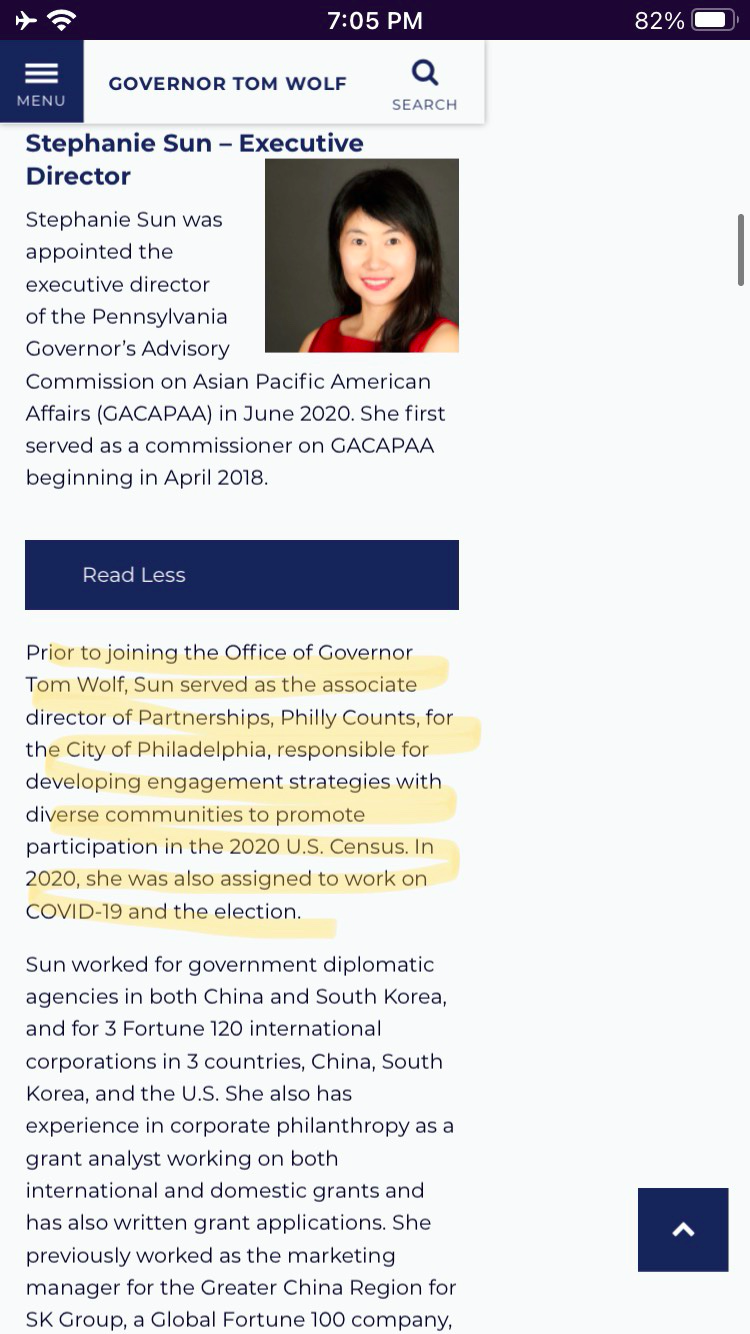 7:05 PM

82%

MENU

GOVERNOR TOM WOLF

SEARCH

Stephanie Sun – Executive Director

Stephanie Sun was appointed the executive director of the Pennsylvania Governor's Advisory Commission on Asian Pacific American Affairs (GACAPAA) in June 2020. She first served as a commissioner on GACAPAA beginning in April 2018.

Read Less

Prior to joining the Office of Governor Tom Wolf, Sun served as the associate director of Partnerships, Philly Counts, for the City of Philadelphia, responsible for developing engagement strategies with diverse communities to promote participation in the 2020 U.S. Census. In 2020, she was also assigned to work on COVID-19 and the election.

Sun worked for government diplomatic agencies in both China and South Korea, and for 3 Fortune 120 international corporations in 3 countries, China, South Korea, and the U.S. She also has experience in corporate philanthropy as a grant analyst working on both international and domestic grants and has also written grant applications. She previously worked as the marketing manager for the Greater China Region for SK Group, a Global Fortune 100 company,